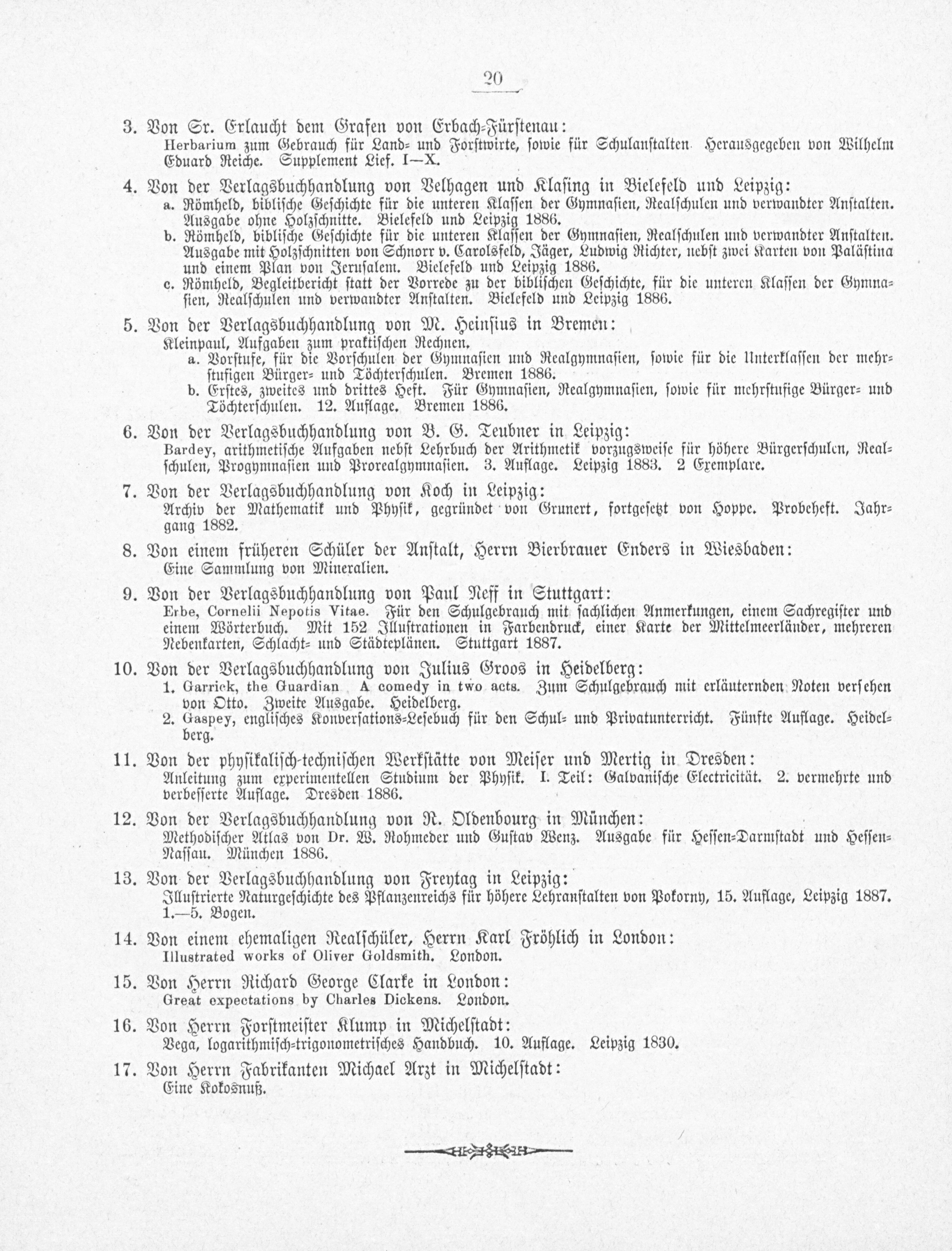 20

3. Von Sr. Erlaucht dem Grafen von Erbach-Fürstenau:
Herbarium zum Gebrauch für Land- und Forstwirte, sowie für Schulanstalten. Herausgegeben von Wilhelm Eduard Reiche. Supplement Lief. I—X.

4. Von der Verlagsbuchhandlung von Velhagen und Klasing in Bielefeld und Leipzig:
a. Römheld, biblische Geschichte für die unteren Klassen der Gymnasien, Realschulen und verwandter Anstalten. Ausgabe ohne Holzschnitte. Bielefeld und Leipzig 1886.
b. Römheld, biblische Geschichte für die unteren Klassen der Gymnasien, Realschulen und verwandter Anstalten. Ausgabe mit Holzschnitten von Schnorr v. Carolsfeld, Jäger, Ludwig Richter, nebst zwei Karten von Palästina und einem Plan von Jerusalem. Bielefeld und Leipzig 1886.
c. Römheld, Begleitbericht statt der Vorrede zu der biblischen Geschichte, für die unteren Klassen der Gymnasien, Realschulen und verwandter Anstalten. Bielefeld und Leipzig 1886.

5. Von der Verlagsbuchhandlung von M. Heinsius in Bremen:
Kleinpaul, Aufgaben zum praktischen Rechnen.
a. Vorstufe, für die Vorschulen der Gymnasien und Realgymnasien, sowie für die Unterklassen der mehrstufigen Bürger- und Töchterschulen. Bremen 1886.
b. Erstes, zweites und drittes Heft. Für Gymnasien, Realgymnasien, sowie für mehrstufige Bürger- und Töchterschulen. 12. Auflage. Bremen 1886.

6. Von der Verlagsbuchhandlung von B. G. Teubner in Leipzig:
Bardey, arithmetische Aufgaben nebst Lehrbuch der Arithmetik vorzugsweise für höhere Bürgerschulen, Realschulen, Progymnasien und Prorealgymnasien. 3. Auflage. Leipzig 1883. 2 Exemplare.

7. Von der Verlagsbuchhandlung von Koch in Leipzig:
Archiv der Mathematik und Physik, gegründet von Grunert, fortgesetzt von Hoppe. Probeheft. Jahrgang 1882.

8. Von einem früheren Schüler der Anstalt, Herrn Bierbrauer Enders in Wiesbaden:
Eine Sammlung von Mineralien.

9. Von der Verlagsbuchhandlung von Paul Neff in Stuttgart:
Erbe, Cornelii Nepotis Vitae. Für den Schulgebrauch mit sachlichen Anmerkungen, einem Sachregister und einem Wörterbuch. Mit 152 Illustrationen in Farbendruck, einer Karte der Mittelmeerländer, mehreren Nebenkarten, Schlacht- und Städteplänen. Stuttgart 1887.

10. Von der Verlagsbuchhandlung von Julius Groos in Heidelberg:
1. Garrick, the Guardian A comedy in two acts. Zum Schulgebrauch mit erläuternden Noten versehen von Otto. Zweite Ausgabe. Heidelberg.
2. Gaspey, englisches Konversations-Lesebuch für den Schul- und Privatunterricht. Fünfte Auflage. Heidelberg.

11. Von der physikalisch-technischen Werkstätte von Meiser und Mertig in Dresden:
Anleitung zum experimentellen Studium der Physik. I. Teil: Galvanische Electricität. 2. vermehrte und verbesserte Auflage. Dresden 1886.

12. Von der Verlagsbuchhandlung von R. Oldenbourg in München:
Methodischer Atlas von Dr. W. Rohmeder und Gustav Wenz. Ausgabe für Hessen-Darmstadt und Hessen-Nassau. München 1886.

13. Von der Verlagsbuchhandlung von Freytag in Leipzig:
Illustrierte Naturgeschichte des Pflanzenreichs für höhere Lehranstalten von Pokorny, 15. Auflage, Leipzig 1887. 1.—5. Bogen.

14. Von einem ehemaligen Realschüler, Herrn Karl Fröhlich in London:
Illustrated works of Oliver Goldsmith. London.

15. Von Herrn Richard George Clarke in London:
Great expectations by Charles Dickens. London.

16. Von Herrn Forstmeister Klump in Michelstadt:
Vega, logarithmisch-trigonometrisches Handbuch. 10. Auflage. Leipzig 1830.

17. Von Herrn Fabrikanten Michael Arzt in Michelstadt:
Eine Kokosnuß.